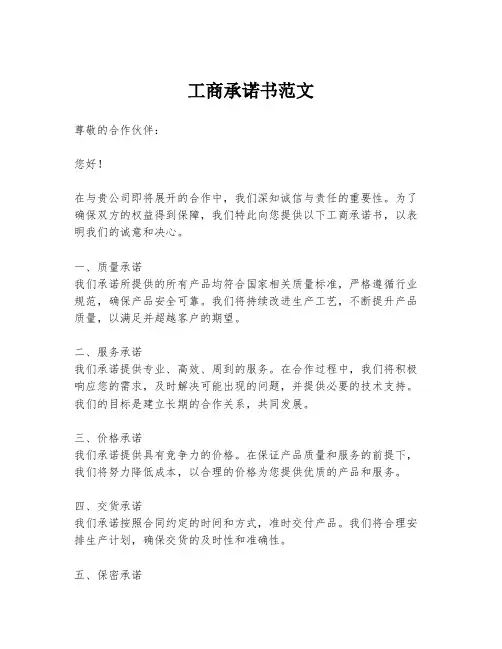 工商承诺书范文

尊敬的合作伙伴：

您好！

在与贵公司即将展开的合作中，我们深知诚信与责任的重要性。为了确保双方的权益得到保障，我们特此向您提供以下工商承诺书，以表明我们的诚意和决心。

一、质量承诺
我们承诺所提供的所有产品均符合国家相关质量标准，严格遵循行业规范，确保产品安全可靠。我们将持续改进生产工艺，不断提升产品质量，以满足并超越客户的期望。

二、服务承诺
我们承诺提供专业、高效、周到的服务。在合作过程中，我们将积极响应您的需求，及时解决可能出现的问题，并提供必要的技术支持。我们的目标是建立长期的合作关系，共同发展。

三、价格承诺
我们承诺提供具有竞争力的价格。在保证产品质量和服务的前提下，我们将努力降低成本，以合理的价格为您提供优质的产品和服务。

四、交货承诺
我们承诺按照合同约定的时间和方式，准时交付产品。我们将合理安排生产计划，确保交货的及时性和准确性。

五、保密承诺